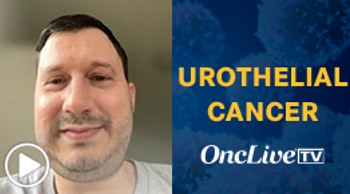 UROTHELIAL CANCER

OncLive TV